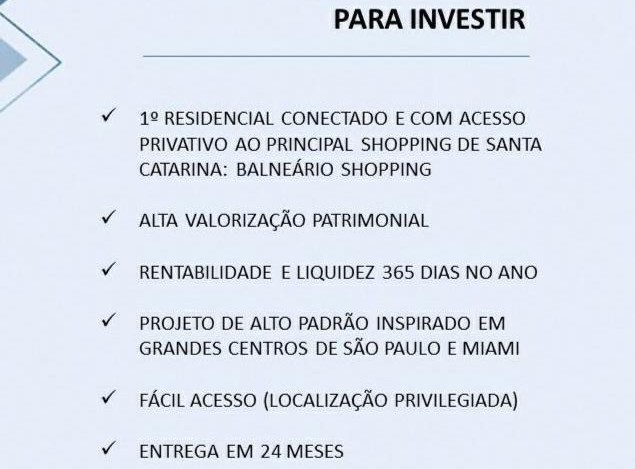 PARA INVESTIR

✓ 1º RESIDENCIAL CONECTADO E COM ACESSO PRIVATIVO AO PRINCIPAL SHOPPING DE SANTA CATARINA: BALNEÁRIO SHOPPING

✓ ALTA VALORIZAÇÃO PATRIMONIAL

✓ RENTABILIDADE E LIQUIDEZ 365 DIAS NO ANO

✓ PROJETO DE ALTO PADRÃO INSPIRADO EM GRANDES CENTROS DE SÃO PAULO E MIAMI

✓ FÁCIL ACESSO (LOCALIZAÇÃO PRIVILEGIADA)

✓ ENTREGA EM 24 MESES